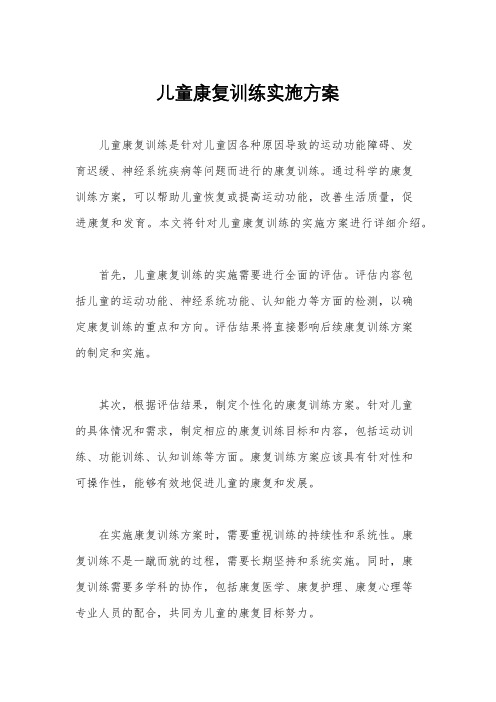 儿童康复训练实施方案

儿童康复训练是针对儿童因各种原因导致的运动功能障碍、发育迟缓、神经系统疾病等问题而进行的康复训练。通过科学的康复训练方案，可以帮助儿童恢复或提高运动功能，改善生活质量，促进康复和发育。本文将针对儿童康复训练的实施方案进行详细介绍。

首先，儿童康复训练的实施需要进行全面的评估。评估内容包括儿童的运动功能、神经系统功能、认知能力等方面的检测，以确定康复训练的重点和方向。评估结果将直接影响后续康复训练方案的制定和实施。

其次，根据评估结果，制定个性化的康复训练方案。针对儿童的具体情况和需求，制定相应的康复训练目标和内容，包括运动训练、功能训练、认知训练等方面。康复训练方案应该具有针对性和可操作性，能够有效地促进儿童的康复和发展。

在实施康复训练方案时，需要重视训练的持续性和系统性。康复训练不是一蹴而就的过程，需要长期坚持和系统实施。同时，康复训练需要多学科的协作，包括康复医学、康复护理、康复心理等专业人员的配合，共同为儿童的康复目标努力。